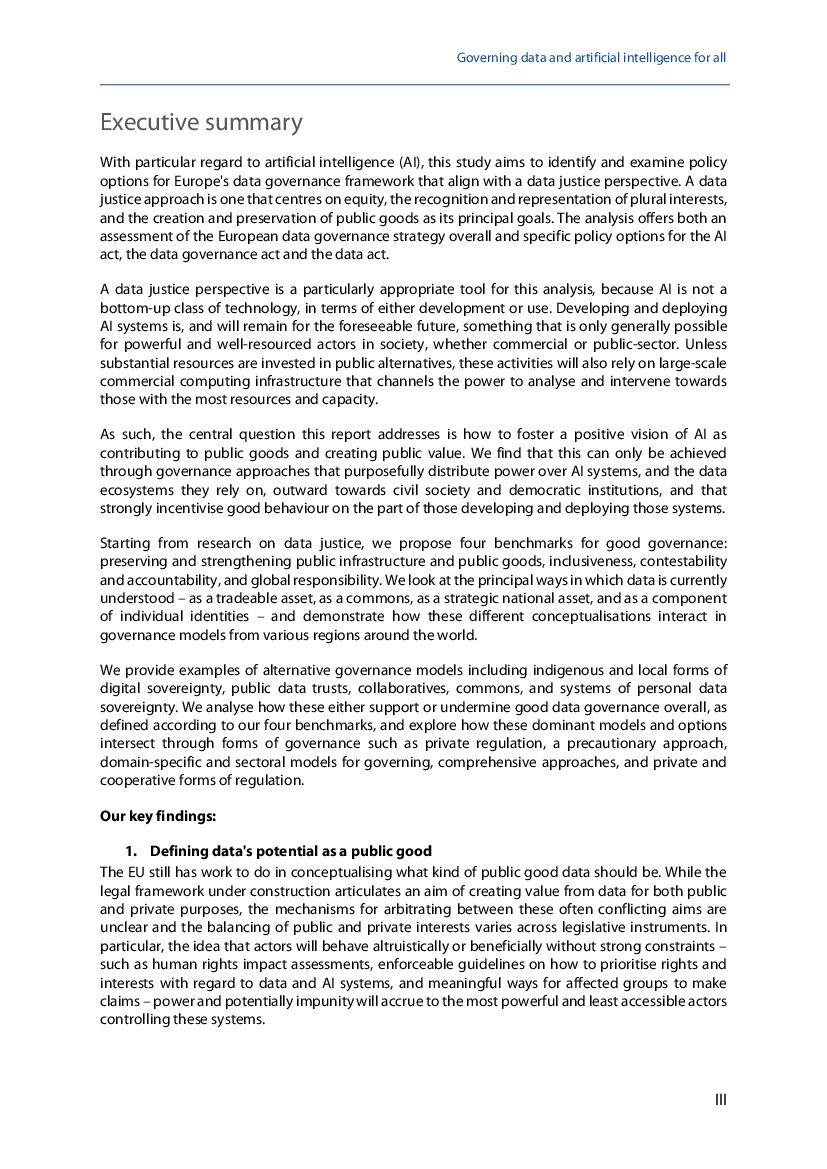 Governing data and artificial intelligence for all

Executive summary

With particular regard to artificial intelligence (AI), this study aims to identify and examine policy options for Europe's data governance framework that align with a data justice perspective. A data justice approach is one that centres on equity, the recognition and representation of plural interests, and the creation and preservation of public goods as its principal goals. The analysis offers both an assessment of the European data governance strategy overall and specific policy options for the AI act, the data governance act and the data act.

A data justice perspective is a particularly appropriate tool for this analysis, because AI is not a bottom-up class of technology, in terms of either development or use. Developing and deploying AI systems is, and will remain for the foreseeable future, something that is only generally possible for powerful and well-resourced actors in society, whether commercial or public-sector. Unless substantial resources are invested in public alternatives, these activities will also rely on large-scale commercial computing infrastructure that channels the power to analyse and intervene towards those with the most resources and capacity.

As such, the central question this report addresses is how to foster a positive vision of AI as contributing to public goods and creating public value. We find that this can only be achieved through governance approaches that purposefully distribute power over AI systems, and the data ecosystems they rely on, outward towards civil society and democratic institutions, and that strongly incentivise good behaviour on the part of those developing and deploying those systems.

Starting from research on data justice, we propose four benchmarks for good governance: preserving and strengthening public infrastructure and public goods, inclusiveness, contestability and accountability, and global responsibility. We look at the principal ways in which data is currently understood – as a tradeable asset, as a commons, as a strategic national asset, and as a component of individual identities – and demonstrate how these different conceptualisations interact in governance models from various regions around the world.

We provide examples of alternative governance models including indigenous and local forms of digital sovereignty, public data trusts, collaboratives, commons, and systems of personal data sovereignty. We analyse how these either support or undermine good data governance overall, as defined according to our four benchmarks, and explore how these dominant models and options intersect through forms of governance such as private regulation, a precautionary approach, domain-specific and sectoral models for governing, comprehensive approaches, and private and cooperative forms of regulation.

Our key findings:

1. Defining data's potential as a public good

The EU still has work to do in conceptualising what kind of public good data should be. While the legal framework under construction articulates an aim of creating value from data for both public and private purposes, the mechanisms for arbitrating between these often conflicting aims are unclear and the balancing of public and private interests varies across legislative instruments. In particular, the idea that actors will behave altruistically or beneficially without strong constraints – such as human rights impact assessments, enforceable guidelines on how to prioritise rights and interests with regard to data and AI systems, and meaningful ways for affected groups to make claims – power and potentially impunity will accrue to the most powerful and least accessible actors controlling these systems.

III